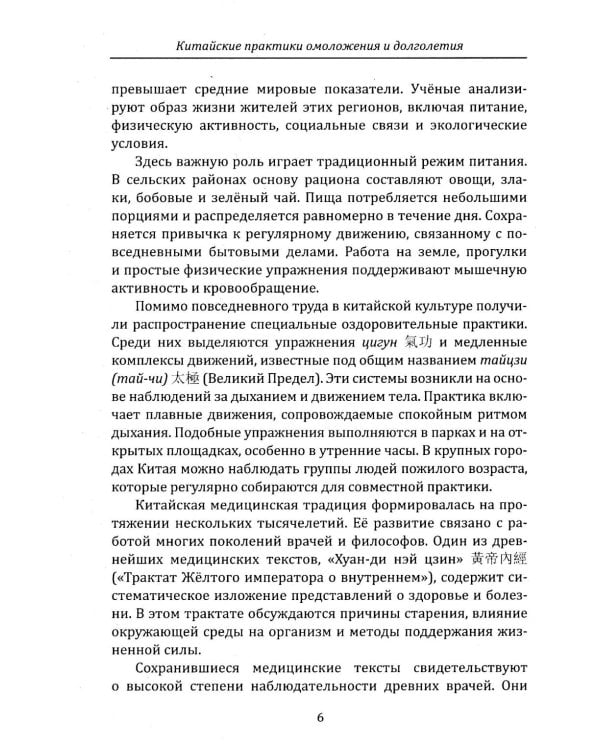 Китайские практики омоложения и долголетия

превышает средние мировые показатели. Учёные анализируют образ жизни жителей этих регионов, включая питание, физическую активность, социальные связи и экологические условия.

Здесь важную роль играет традиционный режим питания. В сельских районах основу рациона составляют овощи, злаки, бобовые и зелёный чай. Пища потребляется небольшими порциями и распределяется равномерно в течение дня. Сохраняется привычка к регулярному движению, связанному с повседневными бытовыми делами. Работа на земле, прогулки и простые физические упражнения поддерживают мышечную активность и кровообращение.

Помимо повседневного труда в китайской культуре получили распространение специальные оздоровительные практики. Среди них выделяются упражнения цигун 氣功 и медленные комплексы движений, известные под общим названием тайцзи (тай-чи) 太極 (Великий Предел). Эти системы возникли на основе наблюдений за дыханием и движением тела. Практика включает плавные движения, сопровождаемые спокойным ритмом дыхания. Подобные упражнения выполняются в парках и на открытых площадках, особенно в утренние часы. В крупных городах Китая можно наблюдать группы людей пожилого возраста, которые регулярно собираются для совместной практики.

Китайская медицинская традиция формировалась на протяжении нескольких тысячелетий. Её развитие связано с работой многих поколений врачей и философов. Один из древнейших медицинских текстов, «Хуан-ди нэй цзин» 黃帝內經 («Трактат Жёлтого императора о внутреннем»), содержит систематическое изложение представлений о здоровье и болезни. В этом трактате обсуждаются причины старения, влияние окружающей среды на организм и методы поддержания жизненной силы.

Сохранившиеся медицинские тексты свидетельствуют о высокой степени наблюдательности древних врачей. Они

6